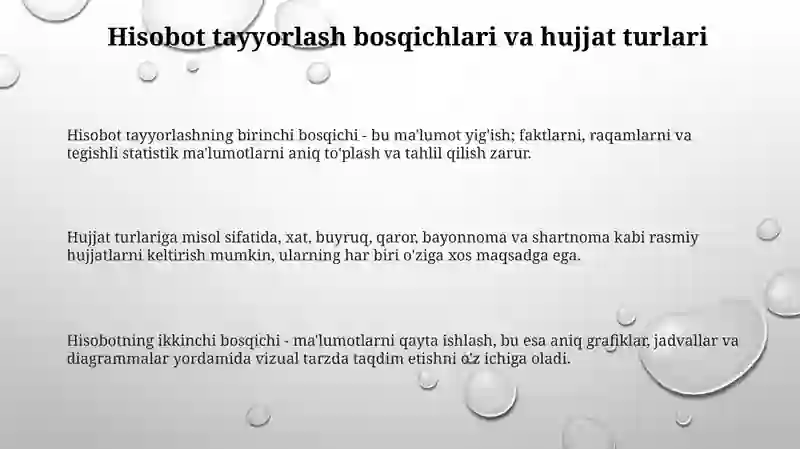 Hisobot tayyorlash bosqichlari va hujjat turlari

Hisobot tayyorlashning birinchi bosqichi - bu ma'lumot yig'ish; faktlarni, raqamlarni va tegishli statistik ma'lumotlarni aniq to'plash va tahlil qilish zarur.

Hujjat turlariga misol sifatida, xat, buyruq, qaror, bayonnoma va shartnoma kabi rasmiy hujjatlarni keltirish mumkin, ularning har biri o'ziga xos maqsadga ega.

Hisobotning ikkinchi bosqichi - ma'lumotlarni qayta ishlash, bu esa aniq grafiklar, jadvallar va diagrammalar yordamida vizual tarzda taqdim etishni o'z ichiga oladi.